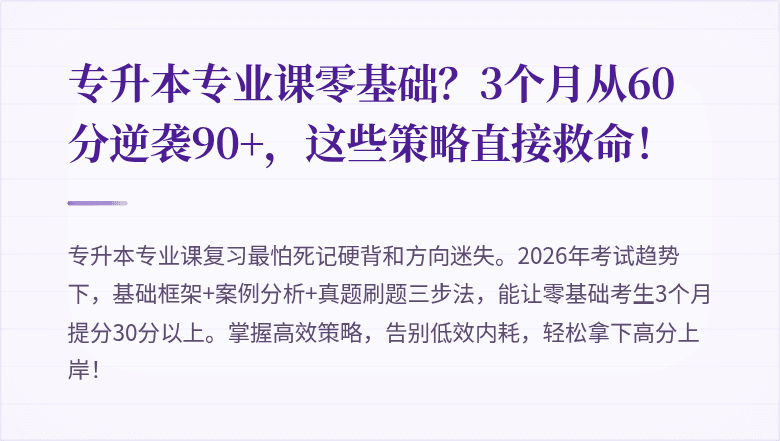 专升本专业课零基础？3个月从60分逆袭90+，这些策略直接救命！

专升本专业课复习最怕死记硬背和方向迷失。2026年考试趋势下，基础框架+案例分析+真题刷题三步法，能让零基础考生3个月提分30分以上。掌握高效策略，告别低效内耗，轻松拿下高分上岸！